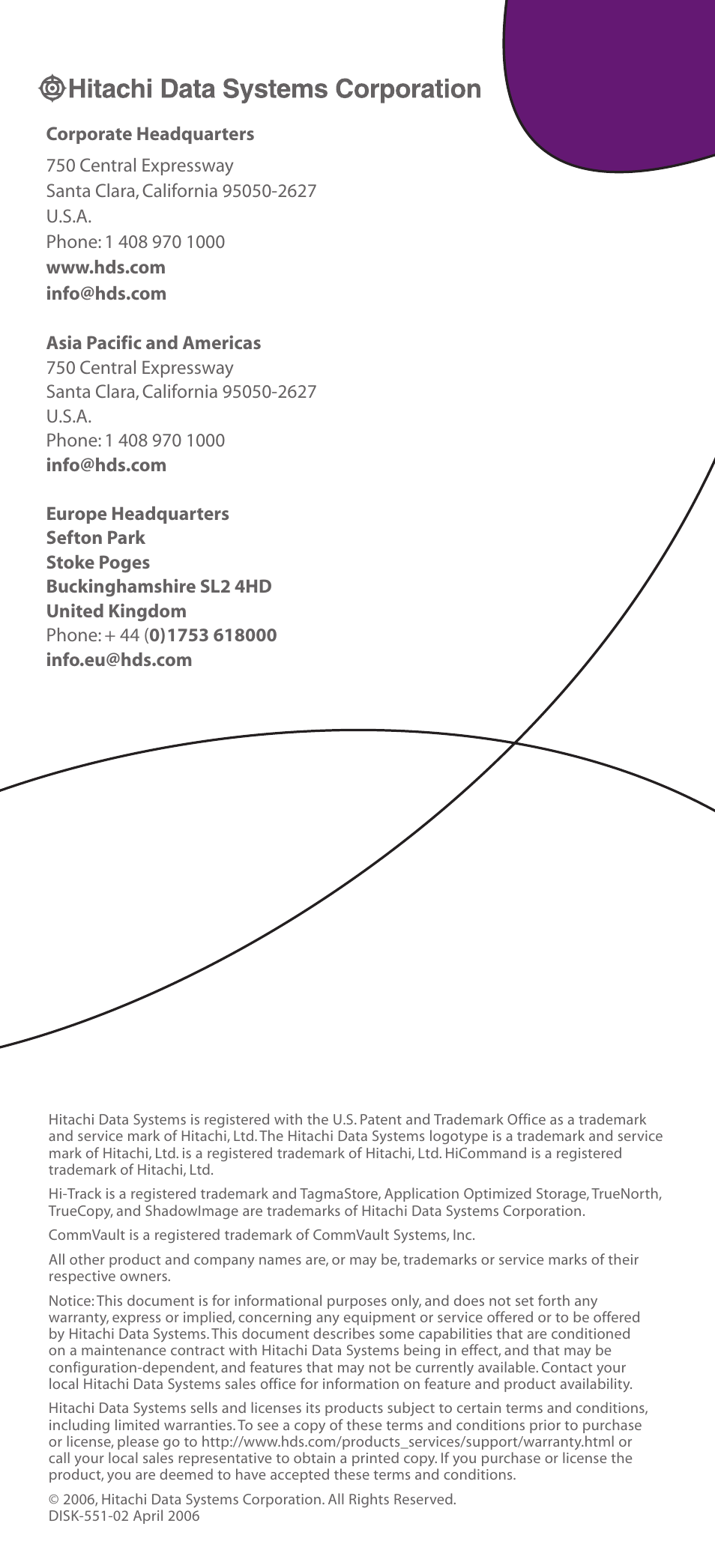 Hitachi Data Systems Corporation

Corporate Headquarters
750 Central Expressway
Santa Clara, California 95050-2627
U.S.A.
Phone: 1 408 970 1000
www.hds.com
info@hds.com

Asia Pacific and Americas
750 Central Expressway
Santa Clara, California 95050-2627
U.S.A.
Phone: 1 408 970 1000
info@hds.com

Europe Headquarters
Sefton Park
Stoke Poges
Buckinghamshire SL2 4HD
United Kingdom
Phone: + 44 (0)1753 618000
info.eu@hds.com

Hitachi Data Systems is registered with the U.S. Patent and Trademark Office as a trademark and service mark of Hitachi, Ltd. The Hitachi Data Systems logotype is a trademark and service mark of Hitachi, Ltd. is a registered trademark of Hitachi, Ltd. HiCommand is a registered trademark of Hitachi, Ltd.

Hi-Track is a registered trademark and TagmaStore, Application Optimized Storage, TrueNorth, TrueCopy, and ShadowImage are trademarks of Hitachi Data Systems Corporation.

CommVault is a registered trademark of CommVault Systems, Inc.

All other product and company names are, or may be, trademarks or service marks of their respective owners.

Notice: This document is for informational purposes only, and does not set forth any warranty, express or implied, concerning any equipment or service offered or to be offered by Hitachi Data Systems. This document describes some capabilities that are conditioned on a maintenance contract with Hitachi Data Systems being in effect, and that may be configuration-dependent, and features that may not be currently available. Contact your local Hitachi Data Systems sales office for information on feature and product availability.

Hitachi Data Systems sells and licenses its products subject to certain terms and conditions, including limited warranties. To see a copy of these terms and conditions prior to purchase or license, please go to http://www.hds.com/products_services/support/warranty.html or call your local sales representative to obtain a printed copy. If you purchase or license the product, you are deemed to have accepted these terms and conditions.

© 2006, Hitachi Data Systems Corporation. All Rights Reserved.
DISK-551-02 April 2006